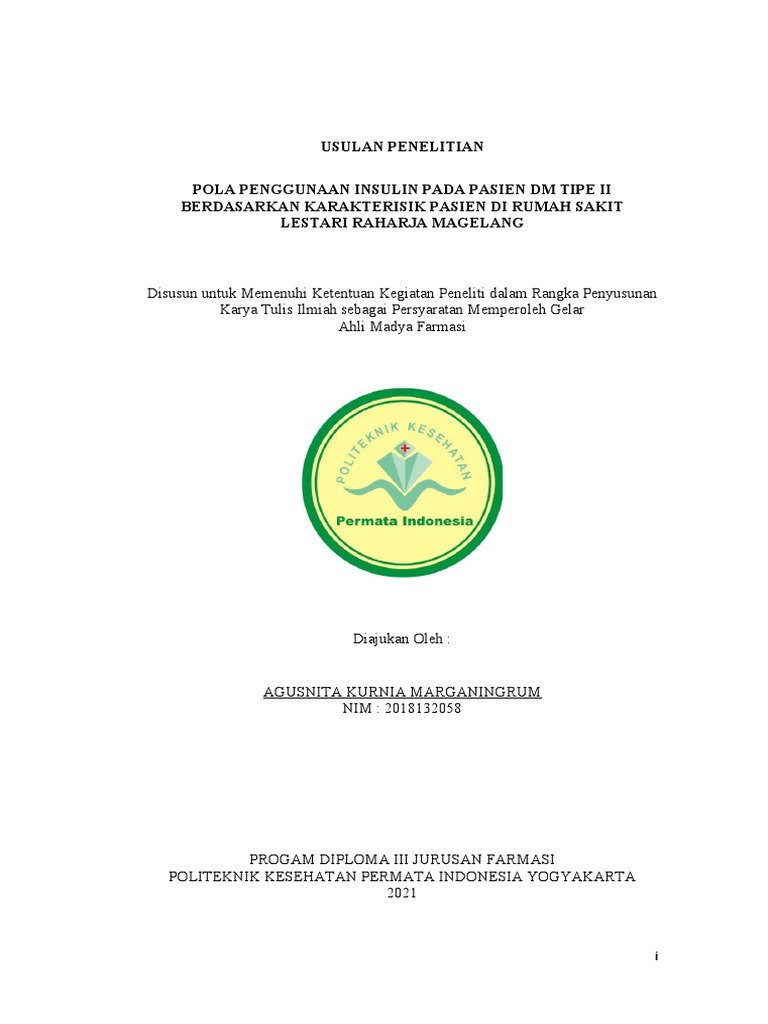 USULAN PENELITIAN

POLA PENGGUNAAN INSULIN PADA PASIEN DM TIPE II BERDASARKAN KARAKTERISIK PASIEN DI RUMAH SAKIT LESTARI RAHARJA MAGELANG

Disusun untuk Memenuhi Ketentuan Kegiatan Peneliti dalam Rangka Penyusunan Karya Tulis Ilmiah sebagai Persyaratan Memperoleh Gelar Ahli Madya Farmasi

POLITEKNIK KESEHATAN
Permata Indonesia

Diajukan Oleh :

AGUSNITA KURNIA MARGANINGRUM
NIM : 2018132058

PROGAM DIPLOMA III JURUSAN FARMASI
POLITEKNIK KESEHATAN PERMATA INDONESIA YOGYAKARTA
2021

i